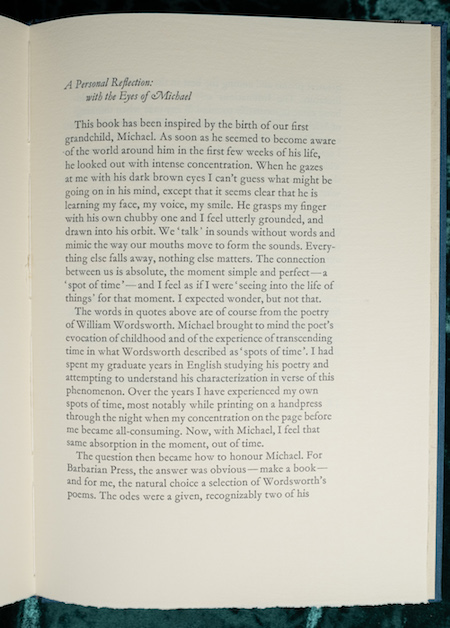 A Personal Reflection:
with the Eyes of Michael

This book has been inspired by the birth of our first grandchild, Michael. As soon as he seemed to become aware of the world around him in the first few weeks of his life, he looked out with intense concentration. When he gazes at me with his dark brown eyes I can't guess what might be going on in his mind, except that it seems clear that he is learning my face, my voice, my smile. He grasps my finger with his own chubby one and I feel utterly grounded, and drawn into his orbit. We 'talk' in sounds without words and mimic the way our mouths move to form the sounds. Everything else falls away, nothing else matters. The connection between us is absolute, the moment simple and perfect—a 'spot of time'—and I feel as if I were 'seeing into the life of things' for that moment. I expected wonder, but not that.

The words in quotes above are of course from the poetry of William Wordsworth. Michael brought to mind the poet's evocation of childhood and of the experience of transcending time in what Wordsworth described as 'spots of time'. I had spent my graduate years in English studying his poetry and attempting to understand his characterization in verse of this phenomenon. Over the years I have experienced my own spots of time, most notably while printing on a handpress through the night when my concentration on the page before me became all-consuming. Now, with Michael, I feel that same absorption in the moment, out of time.

The question then became how to honour Michael. For Barbarian Press, the answer was obvious—make a book—and for me, the natural choice a selection of Wordsworth's poems. The odes were a given, recognizably two of his